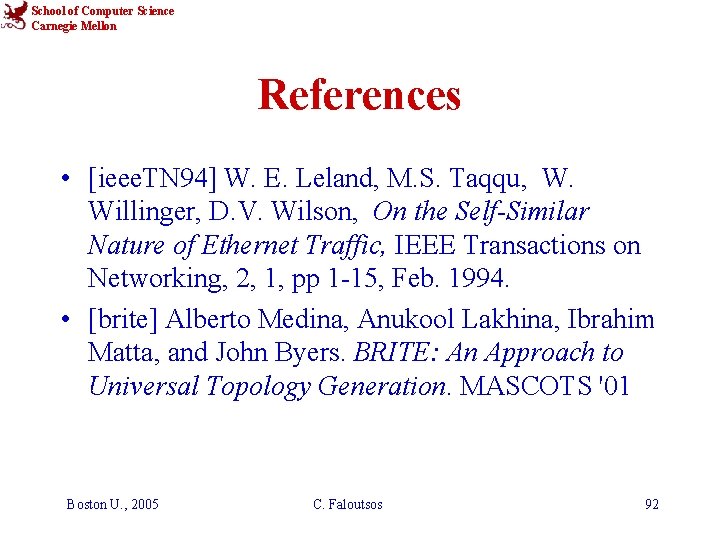 School of Computer Science
Carnegie Mellon

References

• [ieeeTN94] W. E. Leland, M.S. Taqqu, W. Willinger, D.V. Wilson, On the Self-Similar Nature of Ethernet Traffic, IEEE Transactions on Networking, 2, 1, pp 1-15, Feb. 1994.
• [brite] Alberto Medina, Anukool Lakhina, Ibrahim Matta, and John Byers. BRITE: An Approach to Universal Topology Generation. MASCOTS '01

Boston U., 2005 C. Faloutsos 92